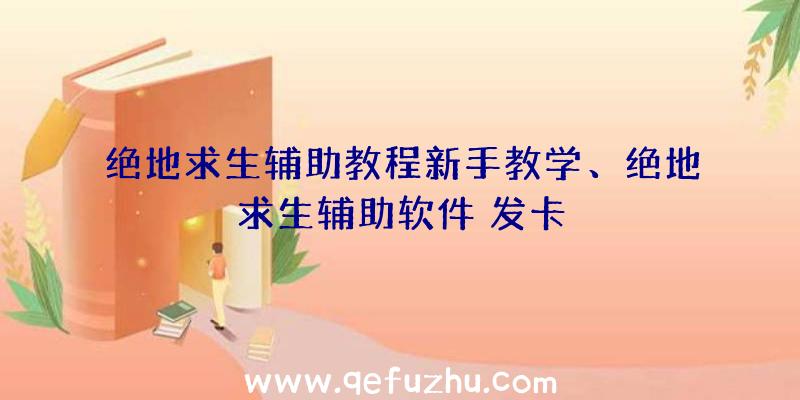 绝地求生辅助教程新手教学、绝地求生辅助软件 发卡

www.qefuzhu.com